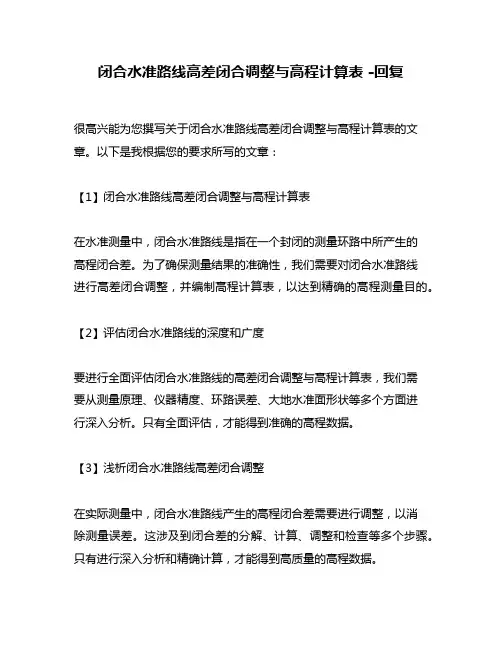 闭合水准路线高差闭合调整与高程计算表 -回复

很高兴能为您撰写关于闭合水准路线高差闭合调整与高程计算表的文章。以下是我根据您的要求所写的文章：

【1】闭合水准路线高差闭合调整与高程计算表

在水准测量中，闭合水准路线是指在一个封闭的测量环路中所产生的高程闭合差。为了确保测量结果的准确性，我们需要对闭合水准路线进行高差闭合调整，并编制高程计算表，以达到精确的高程测量目的。

【2】评估闭合水准路线的深度和广度

要进行全面评估闭合水准路线的高差闭合调整与高程计算表，我们需要从测量原理、仪器精度、环路误差、大地水准面形状等多个方面进行深入分析。只有全面评估，才能得到准确的高程数据。

【3】浅析闭合水准路线高差闭合调整

在实际测量中，闭合水准路线产生的高程闭合差需要进行调整，以消除测量误差。这涉及到闭合差的分解、计算、调整和检查等多个步骤。只有进行深入分析和精确计算，才能得到高质量的高程数据。